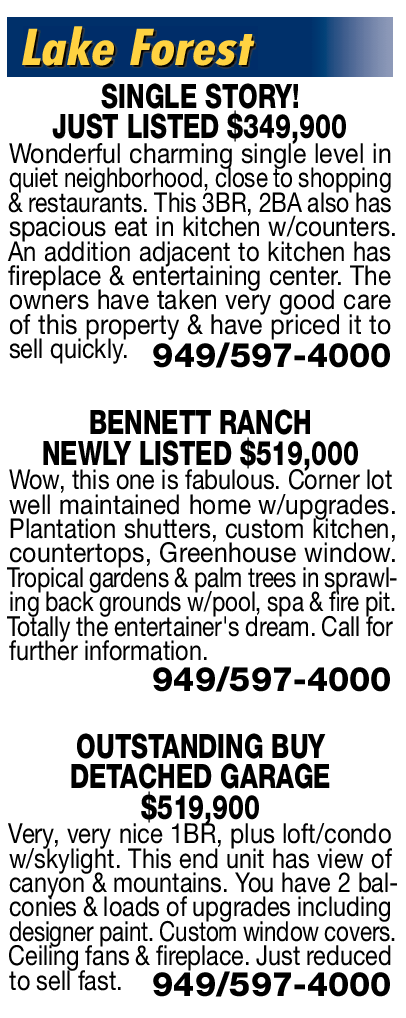 Lake Forest

SINGLE STORY!
JUST LISTED $349,900

Wonderful charming single level in quiet neighborhood, close to shopping & restaurants. This 3BR, 2BA also has spacious eat in kitchen w/counters. An addition adjacent to kitchen has fireplace & entertaining center. The owners have taken very good care of this property & have priced it to sell quickly. 949/597-4000

BENNETT RANCH
NEWLY LISTED $519,000

Wow, this one is fabulous. Corner lot well maintained home w/upgrades. Plantation shutters, custom kitchen, countertops, Greenhouse window. Tropical gardens & palm trees in sprawling back grounds w/pool, spa & fire pit. Totally the entertainer's dream. Call for further information.
949/597-4000

OUTSTANDING BUY
DETACHED GARAGE
$519,900

Very, very nice 1BR, plus loft/condo w/skylight. This end unit has view of canyon & mountains. You have 2 balconies & loads of upgrades including designer paint. Custom window covers. Ceiling fans & fireplace. Just reduced to sell fast. 949/597-4000